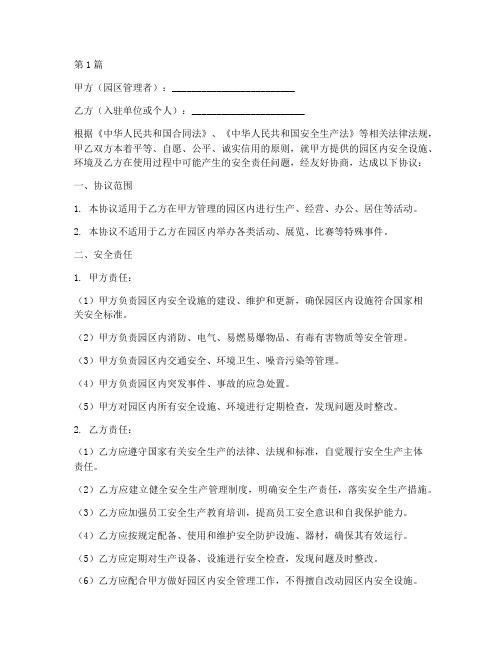 第1篇

甲方（园区管理者）：________________________

乙方（入驻单位或个人）：______________________

根据《中华人民共和国合同法》、《中华人民共和国安全生产法》等相关法律法规，甲乙双方本着平等、自愿、公平、诚实信用的原则，就甲方提供的园区内安全设施、环境及乙方在使用过程中可能产生的安全责任问题，经友好协商，达成以下协议：

一、协议范围

1. 本协议适用于乙方在甲方管理的园区内进行生产、经营、办公、居住等活动。

2. 本协议不适用于乙方在园区内举办各类活动、展览、比赛等特殊事件。

二、安全责任

1. 甲方责任：

（1）甲方负责园区内安全设施的建设、维护和更新，确保园区内设施符合国家相关安全标准。

（2）甲方负责园区内消防、电气、易燃易爆物品、有毒有害物质等安全管理。

（3）甲方负责园区内交通安全、环境卫生、噪音污染等管理。

（4）甲方负责园区内突发事件、事故的应急处置。

（5）甲方对园区内所有安全设施、环境进行定期检查，发现问题及时整改。

2. 乙方责任：

（1）乙方应遵守国家有关安全生产的法律、法规和标准，自觉履行安全生产主体责任。

（2）乙方应建立健全安全生产管理制度，明确安全生产责任，落实安全生产措施。

（3）乙方应加强员工安全生产教育培训，提高员工安全意识和自我保护能力。

（4）乙方应按规定配备、使用和维护安全防护设施、器材，确保其有效运行。

（5）乙方应定期对生产设备、设施进行安全检查，发现问题及时整改。

（6）乙方应配合甲方做好园区内安全管理工作，不得擅自改动园区内安全设施。